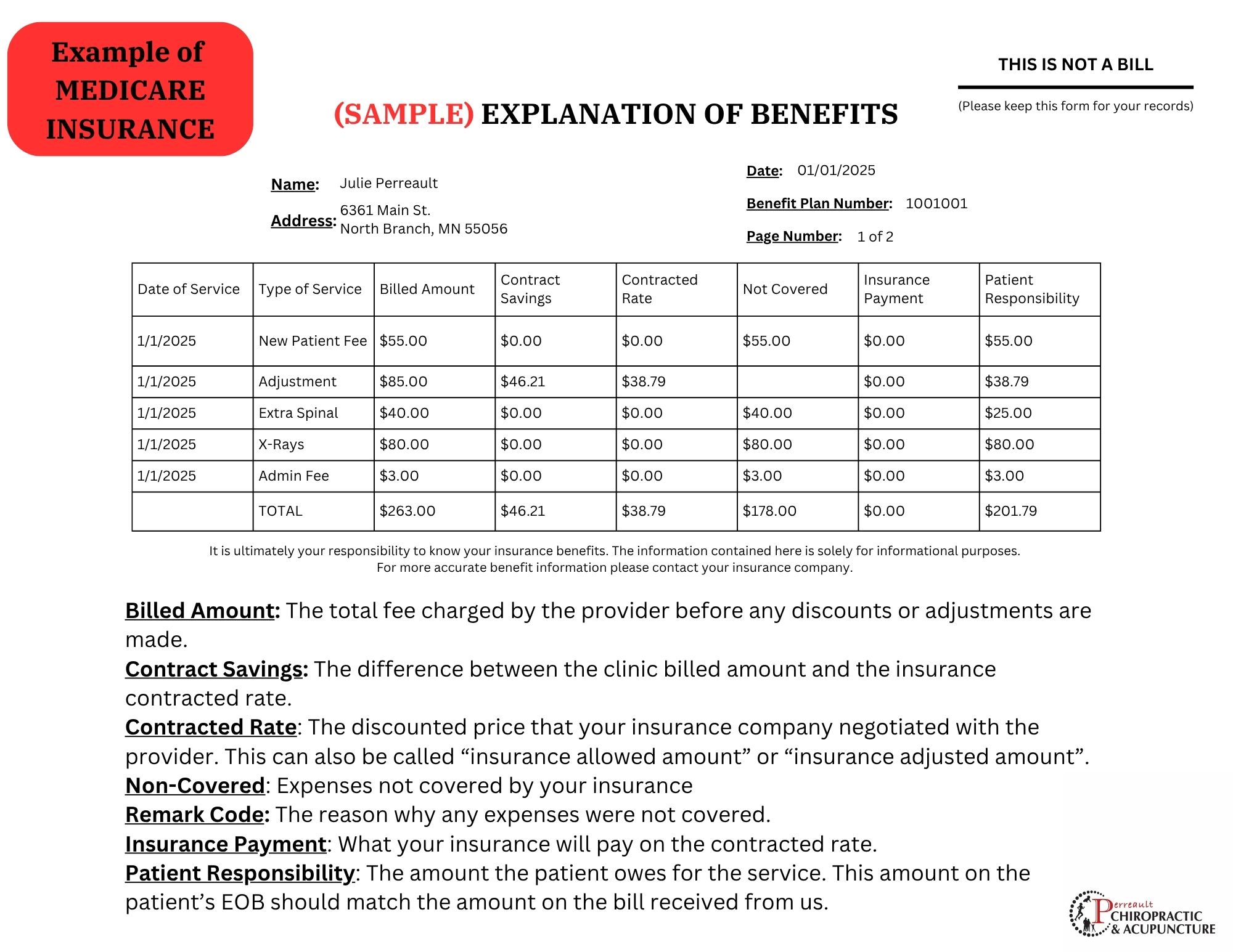 Example of MEDICARE INSURANCE

THIS IS NOT A BILL

(Please keep this form for your records)

(SAMPLE) EXPLANATION OF BENEFITS

Name: Julie Perreault

Address: 6361 Main St. North Branch, MN 55056

Date: 01/01/2025

Benefit Plan Number: 1001001

Page Number: 1 of 2

| Date of Service | Type of Service | Billed Amount | Contract Savings | Contracted Rate | Not Covered | Insurance Payment | Patient Responsibility |
|---|---|---|---|---|---|---|---|
| 1/1/2025 | New Patient Fee | \$55.00 | \$0.00 | \$0.00 | \$55.00 | \$0.00 | \$55.00 |
| 1/1/2025 | Adjustment | \$85.00 | \$46.21 | \$38.79 | | \$0.00 | \$38.79 |
| 1/1/2025 | Extra Spinal | \$40.00 | \$0.00 | \$0.00 | \$40.00 | \$0.00 | \$25.00 |
| 1/1/2025 | X-Rays | \$80.00 | \$0.00 | \$0.00 | \$80.00 | \$0.00 | \$80.00 |
| 1/1/2025 | Admin Fee | \$3.00 | \$0.00 | \$0.00 | \$3.00 | \$0.00 | \$3.00 |
| | TOTAL | \$263.00 | \$46.21 | \$38.79 | \$178.00 | \$0.00 | \$201.79 |

It is ultimately your responsibility to know your insurance benefits. The information contained here is solely for informational purposes. For more accurate benefit information please contact your insurance company.

Billed Amount: The total fee charged by the provider before any discounts or adjustments are made.
Contract Savings: The difference between the clinic billed amount and the insurance contracted rate.
Contracted Rate: The discounted price that your insurance company negotiated with the provider. This can also be called “insurance allowed amount” or “insurance adjusted amount”.
Non-Covered: Expenses not covered by your insurance
Remark Code: The reason why any expenses were not covered.
Insurance Payment: What your insurance will pay on the contracted rate.
Patient Responsibility: The amount the patient owes for the service. This amount on the patient’s EOB should match the amount on the bill received from us.

Perreault CHIROPRACTIC & ACUPUNCTURE